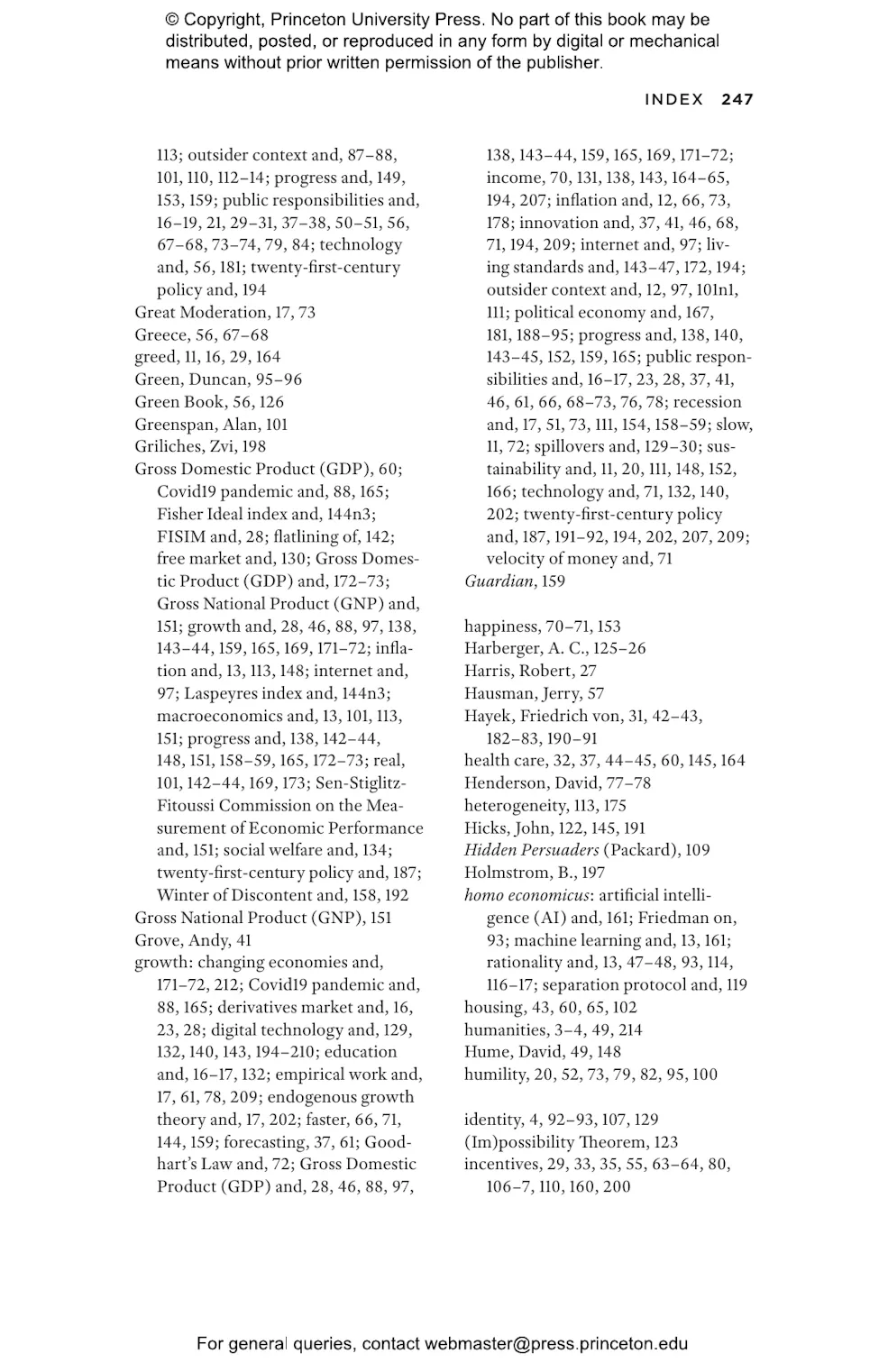 © Copyright, Princeton University Press. No part of this book may be distributed, posted, or reproduced in any form by digital or mechanical means without prior written permission of the publisher.

INDEX 247

113; outsider context and, 87–88, 101, 110, 112–14; progress and, 149, 153, 159; public responsibilities and, 16–19, 21, 29–31, 37–38, 50–51, 56, 67–68, 73–74, 79, 84; technology and, 56, 181; twenty-first-century policy and, 194
Great Moderation, 17, 73
Greece, 56, 67–68
greed, 11, 16, 29, 164
Green, Duncan, 95–96
Green Book, 56, 126
Greenspan, Alan, 101
Griliches, Zvi, 198
Gross Domestic Product (GDP), 60; Covid19 pandemic and, 88, 165; Fisher Ideal index and, 144n3; FISIM and, 28; flatlining of, 142; free market and, 130; Gross Domestic Product (GDP) and, 172–73; Gross National Product (GNP) and, 151; growth and, 28, 46, 88, 97, 138, 143–44, 159, 165, 169, 171–72; inflation and, 13, 113, 148; internet and, 97; Laspeyres index and, 144n3; macroeconomics and, 13, 101, 113, 151; progress and, 138, 142–44, 148, 151, 158–59, 165, 172–73; real, 101, 142–44, 169, 173; Sen-Stiglitz-Fitoussi Commission on the Measurement of Economic Performance and, 151; social welfare and, 134; twenty-first-century policy and, 187; Winter of Discontent and, 158, 192
Gross National Product (GNP), 151
Grove, Andy, 41
growth: changing economies and, 171–72, 212; Covid19 pandemic and, 88, 165; derivatives market and, 16, 23, 28; digital technology and, 129, 132, 140, 143, 194–210; education and, 16–17, 132; empirical work and, 17, 61, 78, 209; endogenous growth theory and, 17, 202; faster, 66, 71, 144, 159; forecasting, 37, 61; Goodhart's Law and, 72; Gross Domestic Product (GDP) and, 28, 46, 88, 97, 138, 143–44, 159, 165, 169, 171–72; income, 70, 131, 138, 143, 164–65, 194, 207; inflation and, 12, 66, 73, 178; innovation and, 37, 41, 46, 68, 71, 194, 209; internet and, 97; living standards and, 143–47, 172, 194; outsider context and, 12, 97, 101n1, 111; political economy and, 167, 181, 188–95; progress and, 138, 140, 143–45, 152, 159, 165; public responsibilities and, 16–17, 23, 28, 37, 41, 46, 61, 66, 68–73, 76, 78; recession and, 17, 51, 73, 111, 154, 158–59; slow, 11, 72; spillovers and, 129–30; sustainability and, 11, 20, 111, 148, 152, 166; technology and, 71, 132, 140, 202; twenty-first-century policy and, 187, 191–92, 194, 202, 207, 209; velocity of money and, 71
Guardian, 159

happiness, 70–71, 153
Harberger, A. C., 125–26
Harris, Robert, 27
Hausman, Jerry, 57
Hayek, Friedrich von, 31, 42–43, 182–83, 190–91
health care, 32, 37, 44–45, 60, 145, 164
Henderson, David, 77–78
heterogeneity, 113, 175
Hicks, John, 122, 145, 191
Hidden Persuaders (Packard), 109
Holmstrom, B., 197
homo economicus: artificial intelligence (AI) and, 161; Friedman on, 93; machine learning and, 13, 161; rationality and, 13, 47–48, 93, 114, 116–17; separation protocol and, 119
housing, 43, 60, 65, 102
humanities, 3–4, 49, 214
Hume, David, 49, 148
humility, 20, 52, 73, 79, 82, 95, 100

identity, 4, 92–93, 107, 129
(Im)possibility Theorem, 123
incentives, 29, 33, 35, 55, 63–64, 80, 106–7, 110, 160, 200

For general queries, contact webmaster@press.princeton.edu